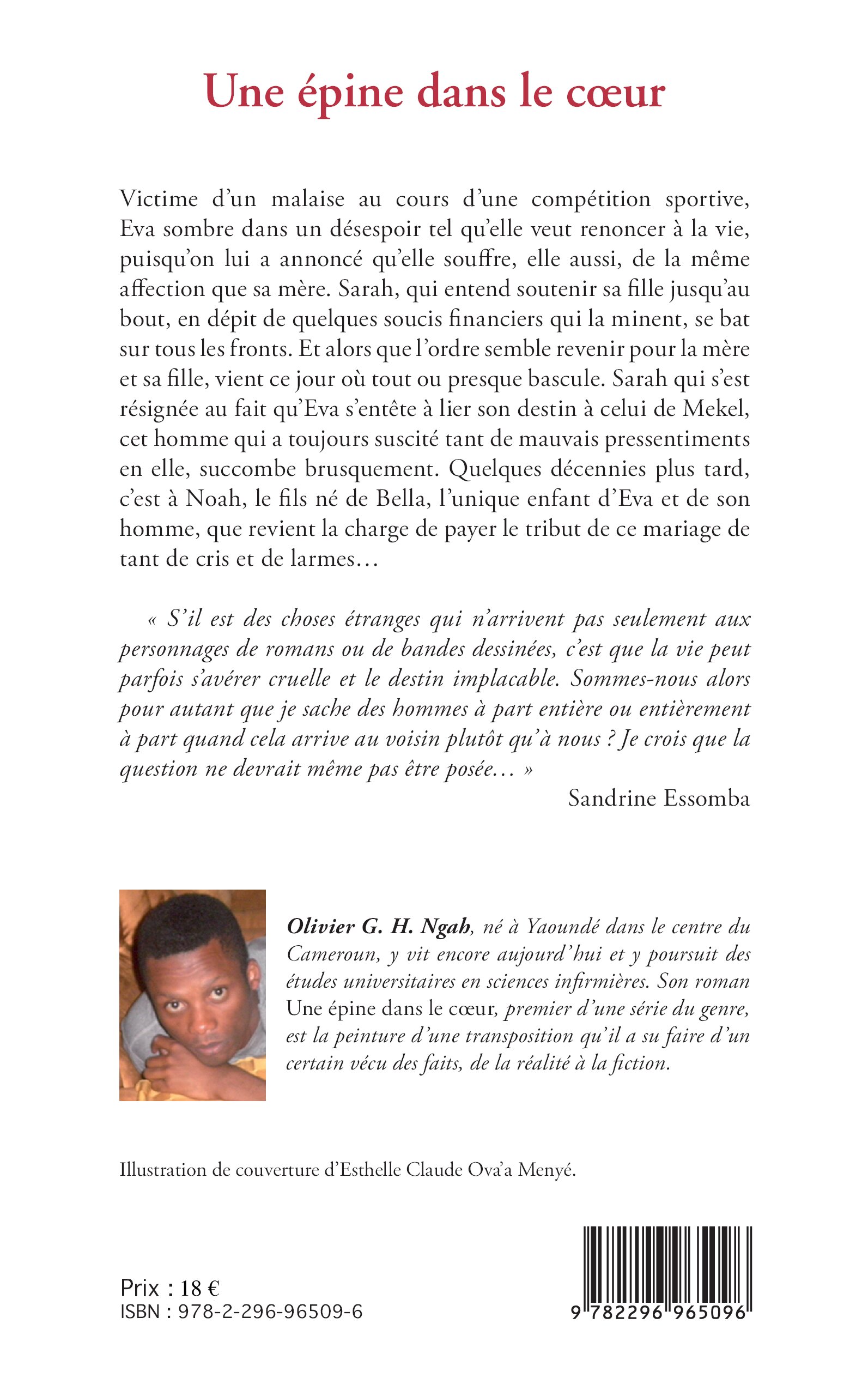 Une épine dans le cœur

Victime d'un malaise au cours d'une compétition sportive, Eva sombre dans un désespoir tel qu'elle veut renoncer à la vie, puisqu'on lui a annoncé qu'elle souffre, elle aussi, de la même affection que sa mère. Sarah, qui entend soutenir sa fille jusqu'au bout, en dépit de quelques soucis financiers qui la minent, se bat sur tous les fronts. Et alors que l'ordre semble revenir pour la mère et sa fille, vient ce jour où tout ou presque bascule. Sarah qui s'est résignée au fait qu'Eva s'entête à lier son destin à celui de Mekel, cet homme qui a toujours suscité tant de mauvais pressentiments en elle, succombe brusquement. Quelques décennies plus tard, c'est à Noah, le fils né de Bella, l'unique enfant d'Eva et de son homme, que revient la charge de payer le tribut de ce mariage de tant de cris et de larmes…

« S'il est des choses étranges qui n'arrivent pas seulement aux personnages de romans ou de bandes dessinées, c'est que la vie peut parfois s'avérer cruelle et le destin implacable. Sommes-nous alors pour autant que je sache des hommes à part entière ou entièrement à part quand cela arrive au voisin plutôt qu'à nous ? Je crois que la question ne devrait même pas être posée… »

Sandrine Essomba

Olivier G. H. Ngah, né à Yaoundé dans le centre du Cameroun, y vit encore aujourd'hui et y poursuit des études universitaires en sciences infirmières. Son roman Une épine dans le cœur, premier d'une série du genre, est la peinture d'une transposition qu'il a su faire d'un certain vécu des faits, de la réalité à la fiction.

Illustration de couverture d'Esthelle Claude Ova'a Menyé.

Prix : 18 €
ISBN : 978-2-296-96509-6

9 782296 965096